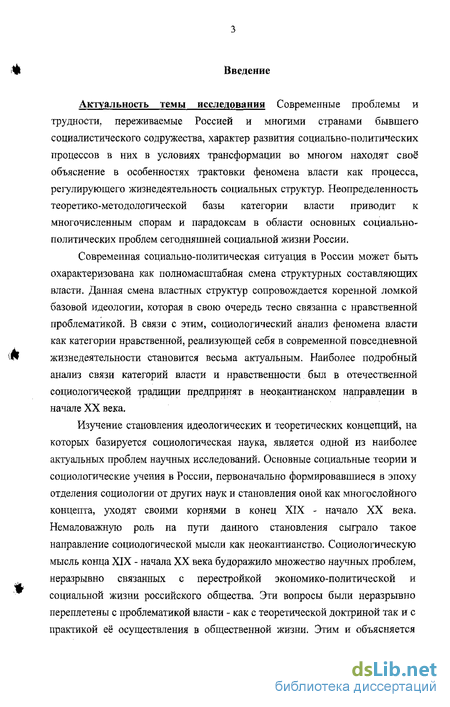 3

Введение

Актуальность темы исследования Современные проблемы и трудности, переживаемые Россией и многими странами бывшего социалистического содружества, характер развития социально-политических процессов в них в условиях трансформации во многом находят своё объяснение в особенностях трактовки феномена власти как процесса, регулирующего жизнедеятельность социальных структур. Неопределенность теоретико-методологической базы категории власти приводит к многочисленным спорам и парадоксам в области основных социально-политических проблем сегодняшней социальной жизни России.

Современная социально-политическая ситуация в России может быть охарактеризована как полномасштабная смена структурных составляющих власти. Данная смена властных структур сопровождается коренной ломкой базовой идеологии, которая в свою очередь тесно связанна с нравственной проблематикой. В связи с этим, социологический анализ феномена власти как категории нравственной, реализующей себя в современной повседневной жизнедеятельности становится весьма актуальным. Наиболее подробный анализ связи категорий власти и нравственности был в отечественной социологической традиции предпринят в неокантианском направлении в начале XX века.

Изучение становления идеологических и теоретических концепций, на которых базируется социологическая наука, является одной из наиболее актуальных проблем научных исследований. Основные социальные теории и социологические учения в России, первоначально формировавшиеся в эпоху отделения социологии от других наук и становления оной как многослойного концепта, уходят своими корнями в конец XIX - начало XX века. Немаловажную роль на пути данного становления сыграло такое направление социологической мысли как неокантианство. Социологическую мысль конца XIX - начала XX века будоражило множество научных проблем, неразрывно связанных с перестройкой экономико-политической и социальной жизни российского общества. Эти вопросы были неразрывно переплетены с проблематикой власти - как с теоретической доктриной так и с практикой её осуществления в общественной жизни. Этим и объясняется

dsLib.net
библиотека диссертаций